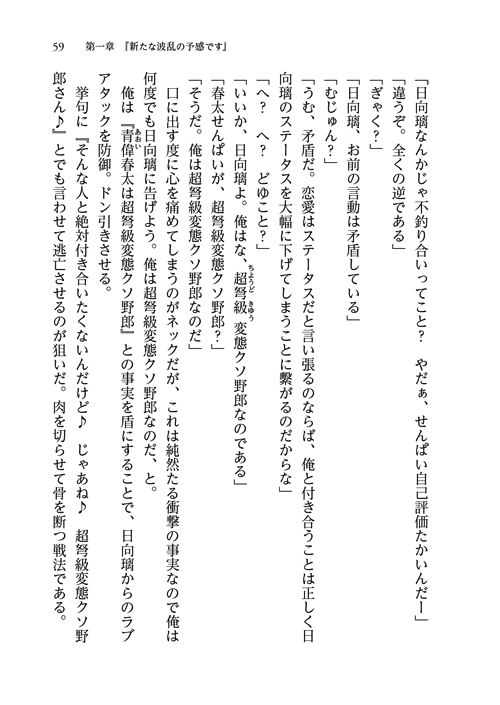 59　第一章　『新たな波乱の予感です』

「日向璃なんかじゃ不釣り合いってこと？　やだぁ、せんぱい自己評価たかいんだー」

「違うぞ。全くの逆である」

「ぎゃく？」

「日向璃、お前の言動は矛盾している」

「むじゅん？」

「うむ、矛盾だ。恋愛はステータスだと言い張るのならば、俺と付き合うことは正しく日向璃のステータスを大幅に下げてしまうことに繋がるのだからな」

「へ？　へ？　どゆこと？」

「いいか、日向璃よ。俺はな、超弩級変態クソ野郎なのである」

「春太せんぱいが、超弩級変態クソ野郎？」

「そうだ。俺は超弩級変態クソ野郎なのだ」

口に出す度に心を痛めてしまうのがネックだが、これは純然たる衝撃の事実なので俺は何度でも日向璃に告げよう。俺は超弩級変態クソ野郎なのだ、と。

俺は『青偉春太は超弩級変態クソ野郎』との事実を盾にすることで、日向璃からのラブアタックを防御。ドン引きさせる。

挙句に『そんな人と絶対付き合いたくないんだけど♪　じゃあね♪　超弩級変態クソ野郎さん♪』とでも言わせて逃亡させるのが狙いだ。肉を切らせて骨を断つ戦法である。